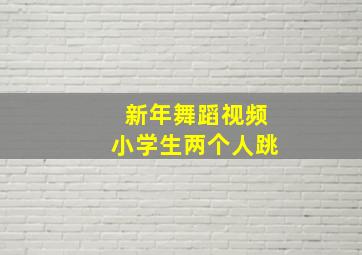 新年舞蹈视频
小学生两个人跳